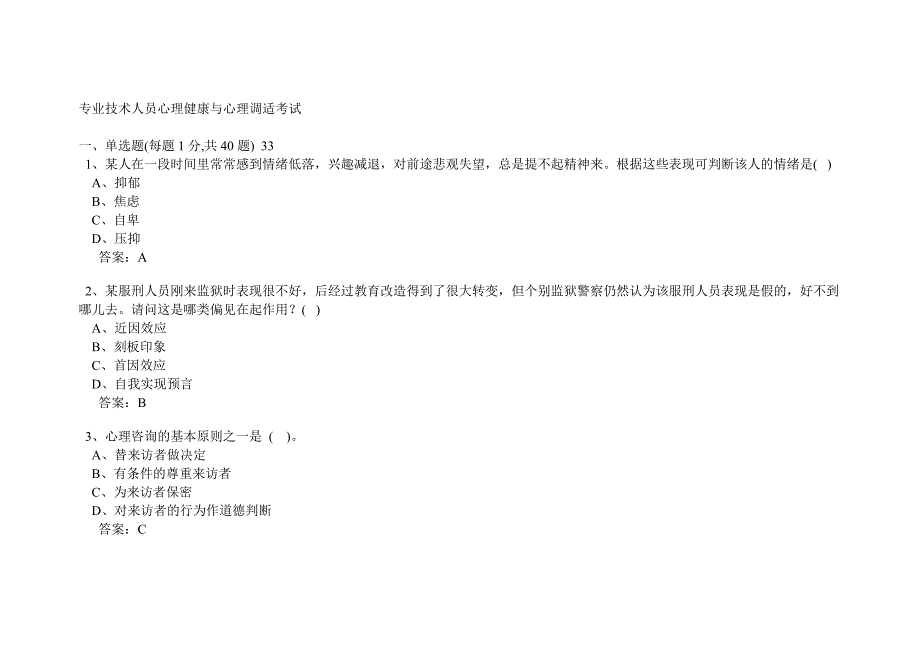 专业技术人员心理健康与心理调适考试

一、单选题(每题 1 分,共 40 题) 33

1、某人在一段时间里常常感到情绪低落，兴趣减退，对前途悲观失望，总是提不起精神来。根据这些表现可判断该人的情绪是( )
A、抑郁
B、焦虑
C、自卑
D、压抑
答案：A

2、某服刑人员刚来监狱时表现很不好，后经过教育改造得到了很大转变，但个别监狱警察仍然认为该服刑人员表现是假的，好不到哪儿去。请问这是哪类偏见在起作用？( )
A、近因效应
B、刻板印象
C、首因效应
D、自我实现预言
答案：B

3、心理咨询的基本原则之一是 ( )。
A、替来访者做决定
B、有条件的尊重来访者
C、为来访者保密
D、对来访者的行为作道德判断
答案：C